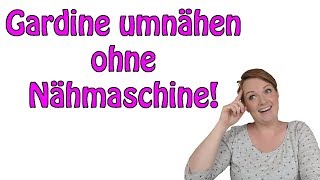 Gardine umnähen
ohne
Nähmaschine!